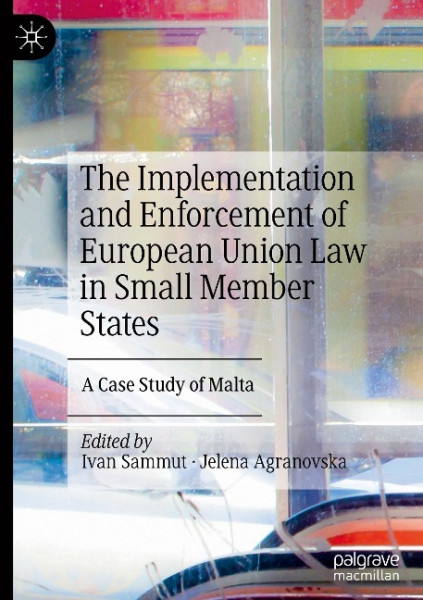 The Implementation and Enforcement of European Union Law in Small Member States

A Case Study of Malta

Edited by
Ivan Sammut · Jelena Agranovska

palgrave
macmillan